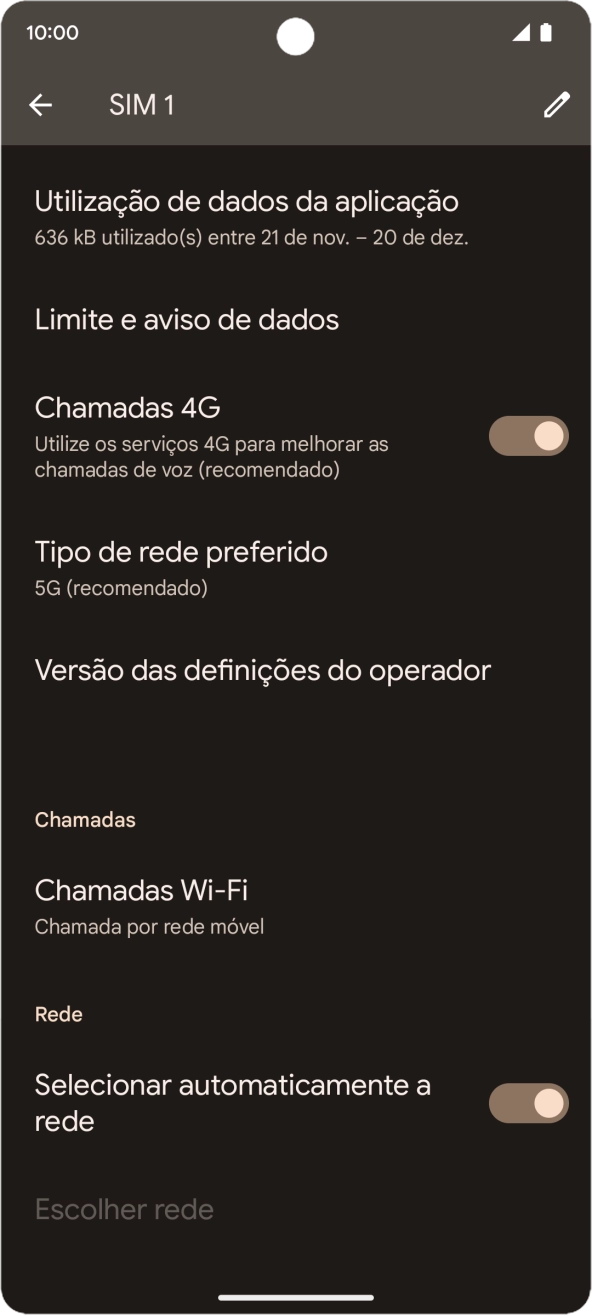 10:00

SIM 1

Utilização de dados da aplicação
636 kB utilizado(s) entre 21 de nov. – 20 de dez.

Limite e aviso de dados

Chamadas 4G
Utilize os serviços 4G para melhorar as chamadas de voz (recomendado)

Tipo de rede preferido
5G (recomendado)

Versão das definições do operador

Chamadas

Chamadas Wi-Fi
Chamada por rede móvel

Rede

Selecionar automaticamente a rede

Escolher rede